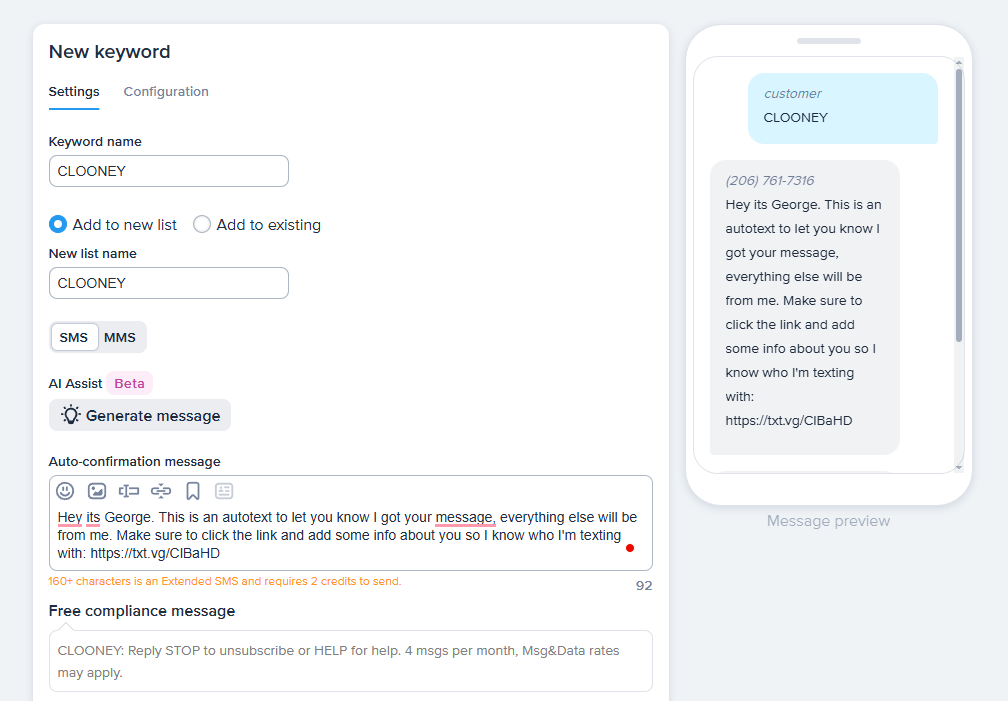 New keyword

Settings Configuration

Keyword name

CLOONEY

Add to new list Add to existing

New list name

CLOONEY

SMS MMS

AI Assist Beta

Generate message

Auto-confirmation message

Hey its George. This is an autotext to let you know I got your message, everything else will be from me. Make sure to click the link and add some info about you so I know who I'm texting with: https://txt.vg/CIBaHD

160+ characters is an Extended SMS and requires 2 credits to send.

92

Free compliance message

CLOONEY: Reply STOP to unsubscribe or HELP for help. 4 msgs per month, Msg&Data rates may apply.

customer

CLOONEY

(206) 761-7316

Hey its George. This is an autotext to let you know I got your message, everything else will be from me. Make sure to click the link and add some info about you so I know who I'm texting with: https://txt.vg/CIBaHD

Message preview